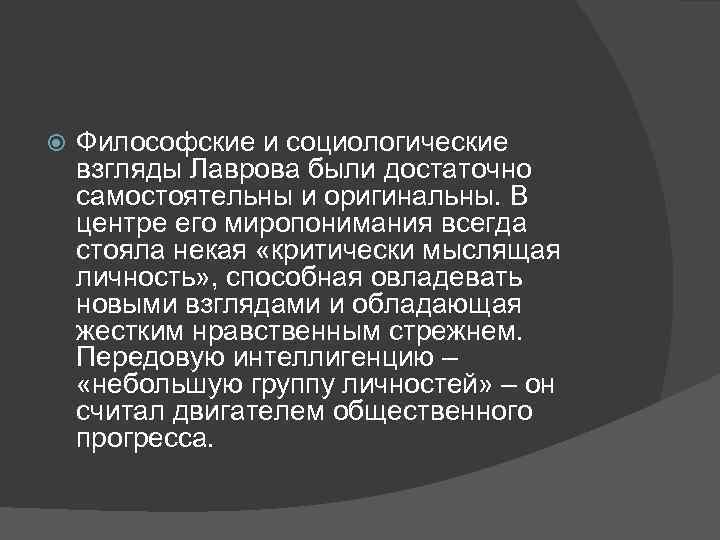 Философские и социологические взгляды Лаврова были достаточно самостоятельны и оригинальны. В центре его миропонимания всегда стояла некая «критически мыслящая личность», способная овладевать новыми взглядами и обладающая жестким нравственным стрежнем. Передовую интеллигенцию – «небольшую группу личностей» – он считал двигателем общественного прогресса.